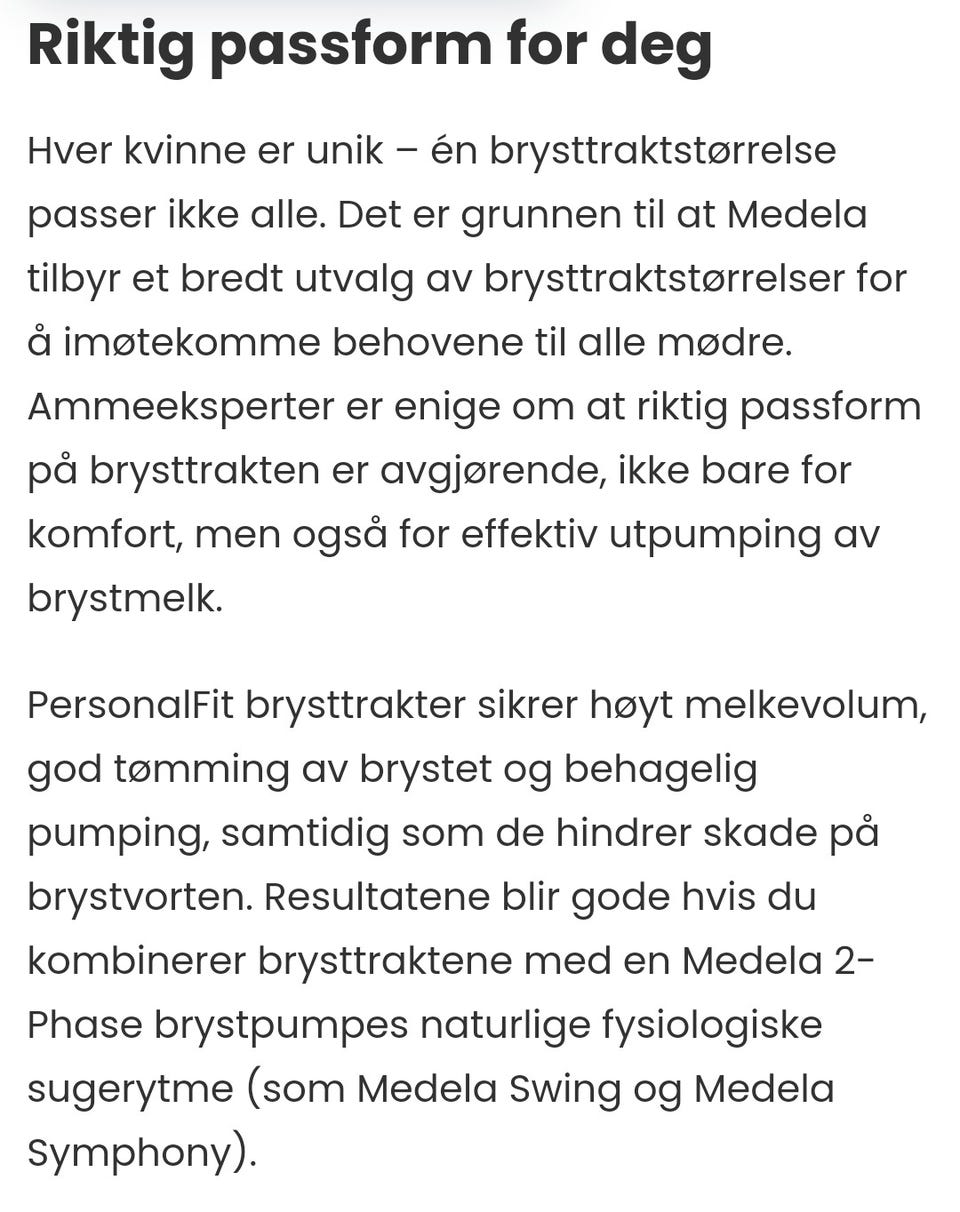 Riktig passform for deg

Hver kvinne er unik – én brysttraktstørrelse passer ikke alle. Det er grunnen til at Medela tilbyr et bredt utvalg av brysttraktstørrelser for å imøtekomme behovene til alle mødre. Ammeeksperter er enige om at riktig passform på brysttrakten er avgjørende, ikke bare for komfort, men også for effektiv utpumping av brystmelk.

PersonalFit brysttrakter sikrer høyt melkevolum, god tømming av brystet og behagelig pumping, samtidig som de hindrer skade på brystvorten. Resultatene blir gode hvis du kombinerer brysttraktene med en Medela 2-Phase brystpumpes naturlige fysiologiske sugerytme (som Medela Swing og Medela Symphony).